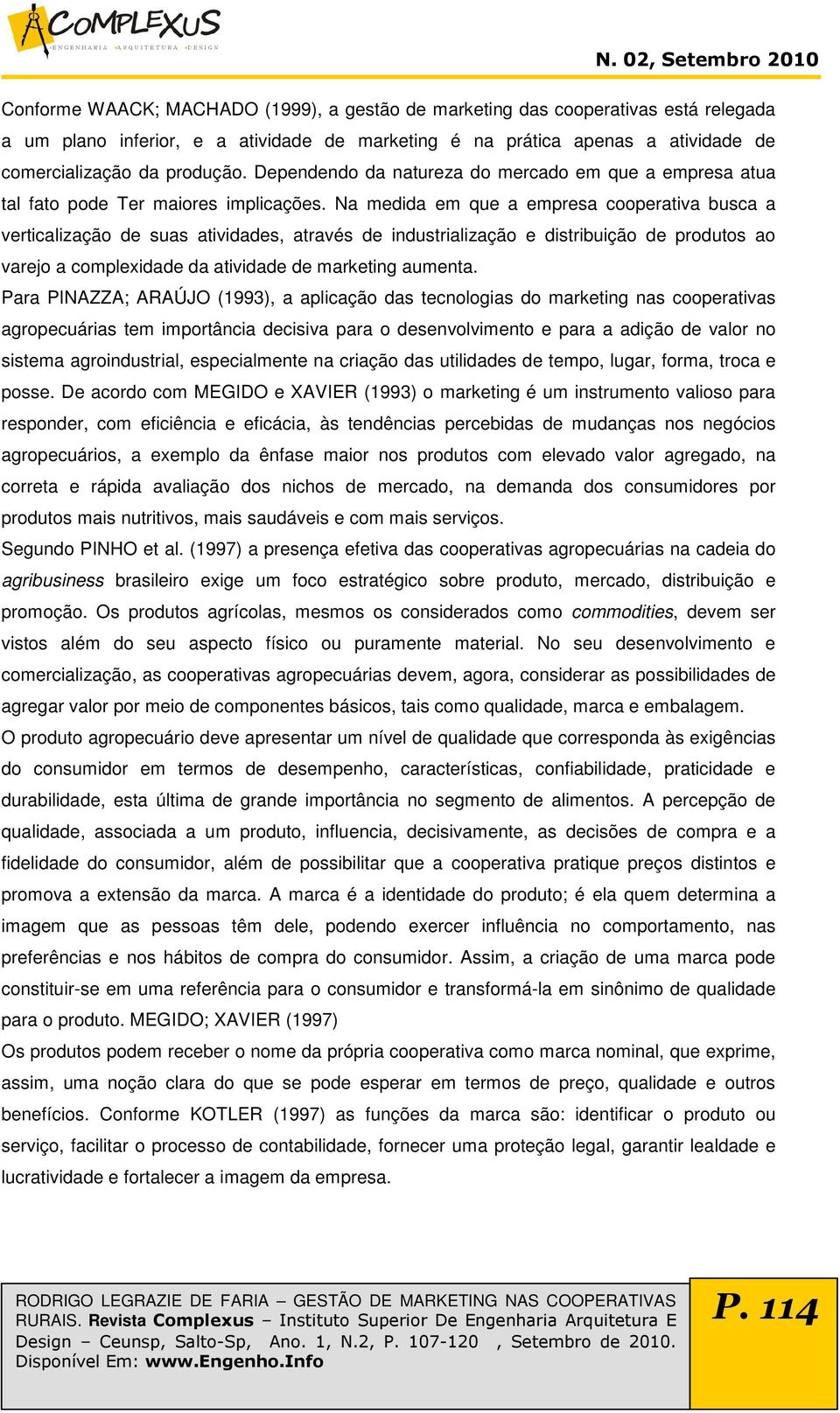 COMPLEXUS
ENGENHARIA ARQUITETURA DESIGN

N. 02, Setembro 2010

Conforme WAACK; MACHADO (1999), a gestão de marketing das cooperativas está relegada a um plano inferior, e a atividade de marketing é na prática apenas a atividade de comercialização da produção. Dependendo da natureza do mercado em que a empresa atua tal fato pode Ter maiores implicações. Na medida em que a empresa cooperativa busca a verticalização de suas atividades, através de industrialização e distribuição de produtos ao varejo a complexidade da atividade de marketing aumenta.

Para PINAZZA; ARAÚJO (1993), a aplicação das tecnologias do marketing nas cooperativas agropecuárias tem importância decisiva para o desenvolvimento e para a adição de valor no sistema agroindustrial, especialmente na criação das utilidades de tempo, lugar, forma, troca e posse. De acordo com MEGIDO e XAVIER (1993) o marketing é um instrumento valioso para responder, com eficiência e eficácia, às tendências percebidas de mudanças nos negócios agropecuários, a exemplo da ênfase maior nos produtos com elevado valor agregado, na correta e rápida avaliação dos nichos de mercado, na demanda dos consumidores por produtos mais nutritivos, mais saudáveis e com mais serviços.

Segundo PINHO et al. (1997) a presença efetiva das cooperativas agropecuárias na cadeia do agribusiness brasileiro exige um foco estratégico sobre produto, mercado, distribuição e promoção. Os produtos agrícolas, mesmos os considerados como commodities, devem ser vistos além do seu aspecto físico ou puramente material. No seu desenvolvimento e comercialização, as cooperativas agropecuárias devem, agora, considerar as possibilidades de agregar valor por meio de componentes básicos, tais como qualidade, marca e embalagem.

O produto agropecuário deve apresentar um nível de qualidade que corresponda às exigências do consumidor em termos de desempenho, características, confiabilidade, praticidade e durabilidade, esta última de grande importância no segmento de alimentos. A percepção de qualidade, associada a um produto, influencia, decisivamente, as decisões de compra e a fidelidade do consumidor, além de possibilitar que a cooperativa pratique preços distintos e promova a extensão da marca. A marca é a identidade do produto; é ela quem determina a imagem que as pessoas têm dele, podendo exercer influência no comportamento, nas preferências e nos hábitos de compra do consumidor. Assim, a criação de uma marca pode constituir-se em uma referência para o consumidor e transformá-la em sinônimo de qualidade para o produto. MEGIDO; XAVIER (1997)

Os produtos podem receber o nome da própria cooperativa como marca nominal, que exprime, assim, uma noção clara do que se pode esperar em termos de preço, qualidade e outros benefícios. Conforme KOTLER (1997) as funções da marca são: identificar o produto ou serviço, facilitar o processo de contabilidade, fornecer uma proteção legal, garantir lealdade e lucratividade e fortalecer a imagem da empresa.

RODRIGO LEGRAZIE DE FARIA – GESTÃO DE MARKETING NAS COOPERATIVAS RURAIS. Revista Complexus – Instituto Superior De Engenharia Arquitetura E Design – Ceunsp, Salto-Sp, Ano. 1, N.2, P. 107-120 , Setembro de 2010. Disponível Em: www.Engenho.Info

P. 114